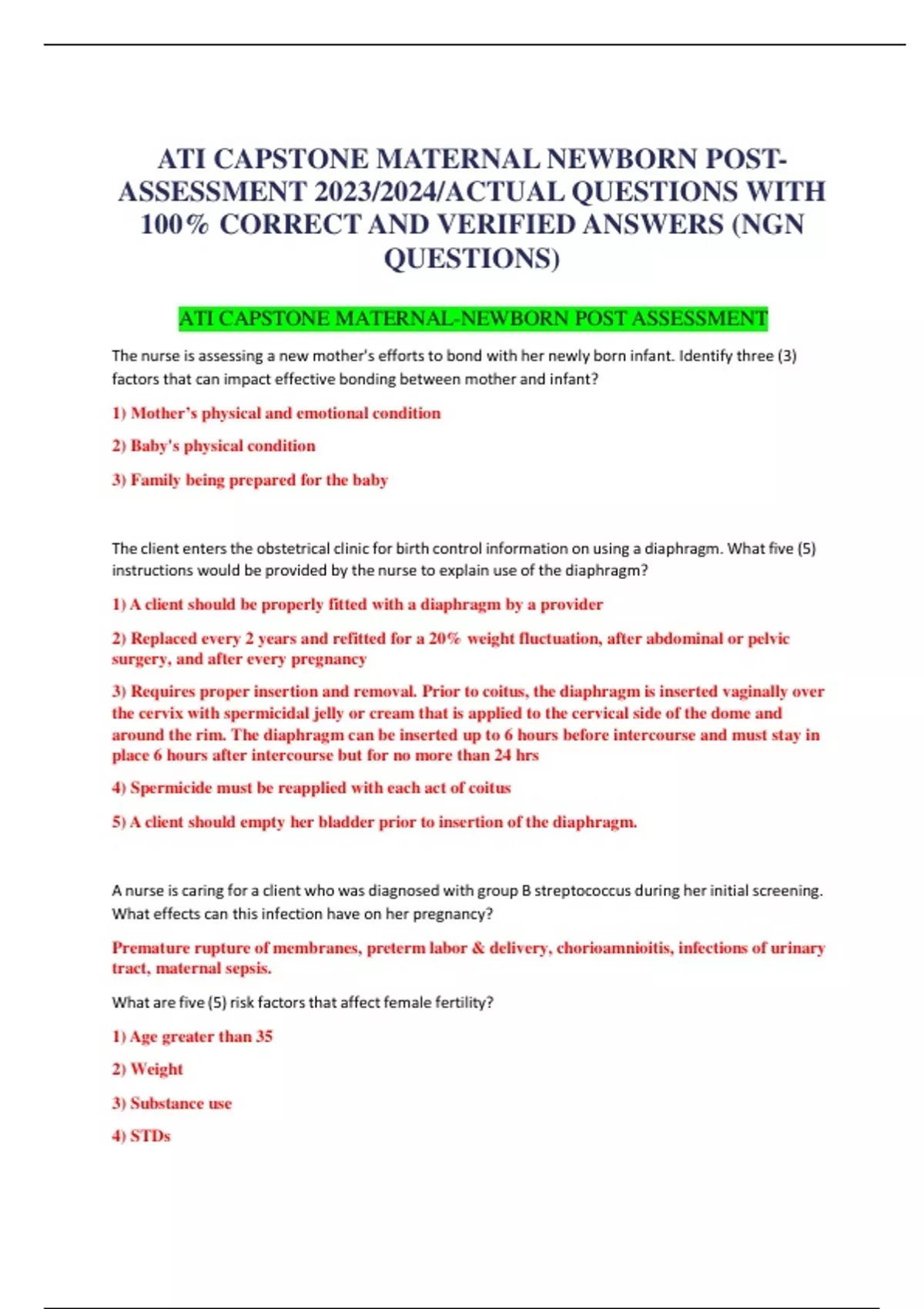 ATI CAPSTONE MATERNAL NEWBORN POST-ASSESSMENT 2023/2024/ACTUAL QUESTIONS WITH 100% CORRECT AND VERIFIED ANSWERS (NGN QUESTIONS)

ATI CAPSTONE MATERNAL-NEWBORN POST ASSESSMENT

The nurse is assessing a new mother's efforts to bond with her newly born infant. Identify three (3) factors that can impact effective bonding between mother and infant?

1) Mother's physical and emotional condition

2) Baby's physical condition

3) Family being prepared for the baby

The client enters the obstetrical clinic for birth control information on using a diaphragm. What five (5) instructions would be provided by the nurse to explain use of the diaphragm?

1) A client should be properly fitted with a diaphragm by a provider

2) Replaced every 2 years and refitted for a 20% weight fluctuation, after abdominal or pelvic surgery, and after every pregnancy

3) Requires proper insertion and removal. Prior to coitus, the diaphragm is inserted vaginally over the cervix with spermicidal jelly or cream that is applied to the cervical side of the dome and around the rim. The diaphragm can be inserted up to 6 hours before intercourse and must stay in place 6 hours after intercourse but for no more than 24 hrs

4) Spermicide must be reapplied with each act of coitus

5) A client should empty her bladder prior to insertion of the diaphragm.

A nurse is caring for a client who was diagnosed with group B streptococcus during her initial screening. What effects can this infection have on her pregnancy?

Premature rupture of membranes, preterm labor & delivery, chorioamnioitis, infections of urinary tract, maternal sepsis.

What are five (5) risk factors that affect female fertility?

1) Age greater than 35

2) Weight

3) Substance use

4) STDs